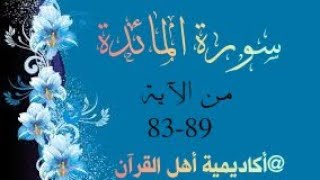 سورة المائدة

من الآية
83-89

@أكاديمية أهل القرآن